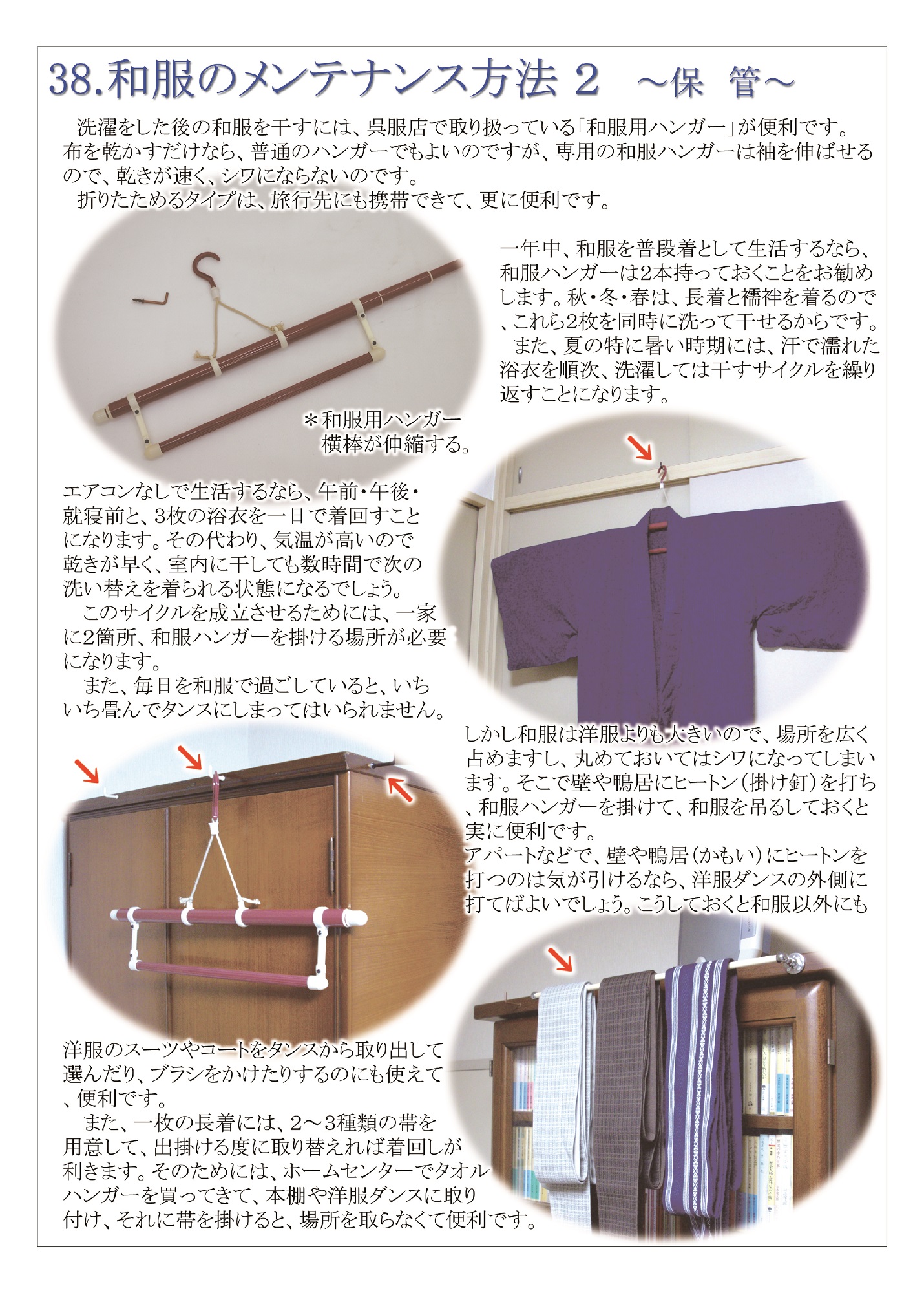 38.和服のメンテナンス方法 2　～保　管～

洗濯をした後の和服を干すには、呉服店で取り扱っている「和服用ハンガー」が便利です。布を乾かすだけなら、普通のハンガーでもよいのですが、専用の和服ハンガーは袖を伸ばせるので、乾きが速く、シワにならないのです。

折りたためるタイプは、旅行先にも携帯できて、更に便利です。

一年中、和服を普段着として生活するなら、和服ハンガーは2本持っておくことをお勧めします。秋・冬・春は、長着と襦袢を着るので、これら2枚を同時に洗って干せるからです。

また、夏の特に暑い時期には、汗で濡れた浴衣を順次、洗濯しては干すサイクルを繰り返すことになります。

＊和服用ハンガー
横棒が伸縮する。

エアコンなしで生活するなら、午前・午後・就寝前と、3枚の浴衣を一日で着回すことになります。その代わり、気温が高いので乾きが早く、室内に干しても数時間で次の洗い替えを着られる状態になるでしょう。

このサイクルを成立させるためには、一家に2箇所、和服ハンガーを掛ける場所が必要になります。

また、毎日を和服で過ごしていると、いちいち畳んでタンスにしまってはいられません。

しかし和服は洋服よりも大きいので、場所を広く占めますし、丸めておいてはシワになってしまいます。そこで壁や鴨居にヒートン（掛け釘）を打ち、和服ハンガーを掛けて、和服を吊るしておくと実に便利です。

アパートなどで、壁や鴨居（かもい）にヒートンを打つのは気が引けるなら、洋服ダンスの外側に打てばよいでしょう。こうしておくと和服以外にも

洋服のスーツやコートをタンスから取り出して選んだり、ブラシをかけたりするのにも使えて、便利です。

また、一枚の長着には、2～3種類の帯を用意して、出掛ける度に取り替えれば着回しが利きます。そのためには、ホームセンターでタオルハンガーを買ってきて、本棚や洋服ダンスに取り付け、それに帯を掛けると、場所を取らなくて便利です。